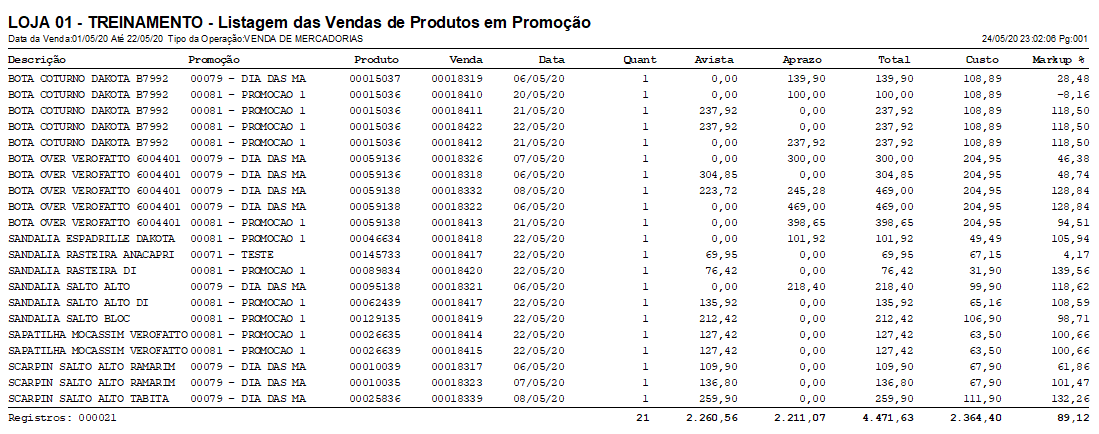 LOJA 01 - TREINAMENTO - Listagem das Vendas de Produtos em Promoção
Data da Venda:01/05/20 Até 22/05/20 Tipo da Operação:VENDA DE MERCADORIAS
24/05/20 23:02:06 Pg:001

| Descrição | Promoção | Produto | Venda | Data | Quant | Avista | Aprazo | Total | Custo | Markup % |
|---|---|---|---|---|---|---|---|---|---|---|
| BOTA COTURNO DAKOTA B7992 | 00079 - DIA DAS MA | 00015037 | 00018319 | 06/05/20 | 1 | 0,00 | 139,90 | 139,90 | 108,89 | 28,48 |
| BOTA COTURNO DAKOTA B7992 | 00081 - PROMOCAO 1 | 00015036 | 00018410 | 20/05/20 | 1 | 0,00 | 100,00 | 100,00 | 108,89 | -8,16 |
| BOTA COTURNO DAKOTA B7992 | 00081 - PROMOCAO 1 | 00015036 | 00018411 | 21/05/20 | 1 | 237,92 | 0,00 | 237,92 | 108,89 | 118,50 |
| BOTA COTURNO DAKOTA B7992 | 00081 - PROMOCAO 1 | 00015036 | 00018422 | 22/05/20 | 1 | 237,92 | 0,00 | 237,92 | 108,89 | 118,50 |
| BOTA COTURNO DAKOTA B7992 | 00081 - PROMOCAO 1 | 00015036 | 00018412 | 21/05/20 | 1 | 0,00 | 237,92 | 237,92 | 108,89 | 118,50 |
| BOTA OVER VEROFATTO 6004401 | 00079 - DIA DAS MA | 00059136 | 00018326 | 07/05/20 | 1 | 0,00 | 300,00 | 300,00 | 204,95 | 46,38 |
| BOTA OVER VEROFATTO 6004401 | 00079 - DIA DAS MA | 00059136 | 00018318 | 06/05/20 | 1 | 304,85 | 0,00 | 304,85 | 204,95 | 48,74 |
| BOTA OVER VEROFATTO 6004401 | 00079 - DIA DAS MA | 00059138 | 00018332 | 08/05/20 | 1 | 223,72 | 245,28 | 469,00 | 204,95 | 128,84 |
| BOTA OVER VEROFATTO 6004401 | 00079 - DIA DAS MA | 00059138 | 00018322 | 06/05/20 | 1 | 0,00 | 469,00 | 469,00 | 204,95 | 128,84 |
| BOTA OVER VEROFATTO 6004401 | 00081 - PROMOCAO 1 | 00059138 | 00018413 | 21/05/20 | 1 | 0,00 | 398,65 | 398,65 | 204,95 | 94,51 |
| SANDALIA ESPADRILLE DAKOTA | 00081 - PROMOCAO 1 | 00046634 | 00018418 | 22/05/20 | 1 | 0,00 | 101,92 | 101,92 | 49,49 | 105,94 |
| SANDALIA RASTEIRA ANACAPRI | 00071 - TESTE | 00145733 | 00018417 | 22/05/20 | 1 | 69,95 | 0,00 | 69,95 | 67,15 | 4,17 |
| SANDALIA RASTEIRA DI | 00081 - PROMOCAO 1 | 00089834 | 00018420 | 22/05/20 | 1 | 76,42 | 0,00 | 76,42 | 31,90 | 139,56 |
| SANDALIA SALTO ALTO | 00079 - DIA DAS MA | 00095138 | 00018321 | 06/05/20 | 1 | 0,00 | 218,40 | 218,40 | 99,90 | 118,62 |
| SANDALIA SALTO ALTO DI | 00081 - PROMOCAO 1 | 00062439 | 00018417 | 22/05/20 | 1 | 135,92 | 0,00 | 135,92 | 65,16 | 108,59 |
| SANDALIA SALTO BLOC | 00081 - PROMOCAO 1 | 00129135 | 00018419 | 22/05/20 | 1 | 212,42 | 0,00 | 212,42 | 106,90 | 98,71 |
| SAPATILHA MOCASSIM VEROFATTO | 00081 - PROMOCAO 1 | 00026635 | 00018414 | 22/05/20 | 1 | 127,42 | 0,00 | 127,42 | 63,50 | 100,66 |
| SAPATILHA MOCASSIM VEROFATTO | 00081 - PROMOCAO 1 | 00026639 | 00018415 | 22/05/20 | 1 | 127,42 | 0,00 | 127,42 | 63,50 | 100,66 |
| SCARPIN SALTO ALTO RAMARIM | 00079 - DIA DAS MA | 00010039 | 00018317 | 06/05/20 | 1 | 109,90 | 0,00 | 109,90 | 67,90 | 61,86 |
| SCARPIN SALTO ALTO RAMARIM | 00079 - DIA DAS MA | 00010035 | 00018323 | 07/05/20 | 1 | 136,80 | 0,00 | 136,80 | 67,90 | 101,47 |
| SCARPIN SALTO ALTO TABITA | 00079 - DIA DAS MA | 00025836 | 00018339 | 08/05/20 | 1 | 259,90 | 0,00 | 259,90 | 111,90 | 132,26 |
| Registros: 000021 | | | | | 21 | 2.260,56 | 2.211,07 | 4.471,63 | 2.364,40 | 89,12 |